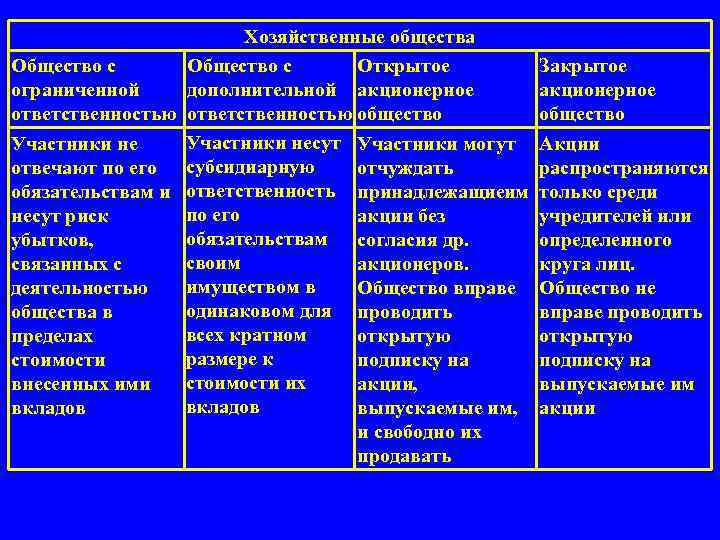 | Хозяйственные общества | | | |
|---|---|---|---|
| Общество с ограниченной ответственностью | Общество с дополнительной ответственностью | Открытое акционерное общество | Закрытое акционерное общество |
| Участники не отвечают по его обязательствам и несут риск убытков, связанных с деятельностью общества в пределах стоимости внесенных ими вкладов | Участники несут субсидиарную ответственность по его обязательствам своим имуществом в одинаковом для всех кратном размере к стоимости их вкладов | Участники могут отчуждать принадлежащиеим акции без согласия др. акционеров. Общество вправе проводить открытую подписку на акции, выпускаемые им, и свободно их продавать | Акции распространяются только среди учредителей или определенного круга лиц. Общество не вправе проводить открытую подписку на выпускаемые им акции |